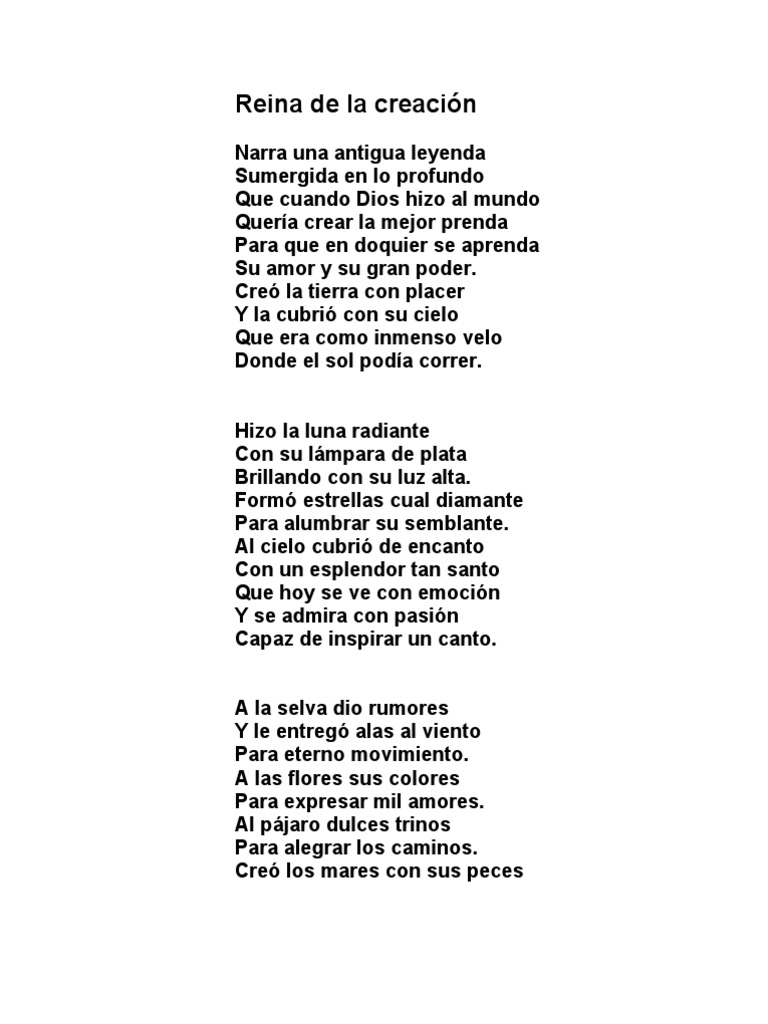 Reina de la creación

Narra una antigua leyenda
Sumergida en lo profundo
Que cuando Dios hizo al mundo
Quería crear la mejor prenda
Para que en doquier se aprenda
Su amor y su gran poder.
Creó la tierra con placer
Y la cubrió con su cielo
Que era como inmenso velo
Donde el sol podía correr.

Hizo la luna radiante
Con su lámpara de plata
Brillando con su luz alta.
Formó estrellas cual diamante
Para alumbrar su semblante.
Al cielo cubrió de encanto
Con un esplendor tan santo
Que hoy se ve con emoción
Y se admira con pasión
Capaz de inspirar un canto.

A la selva dio rumores
Y le entregó alas al viento
Para eterno movimiento.
A las flores sus colores
Para expresar mil amores.
Al pájaro dulces trinos
Para alegrar los caminos.
Creó los mares con sus peces